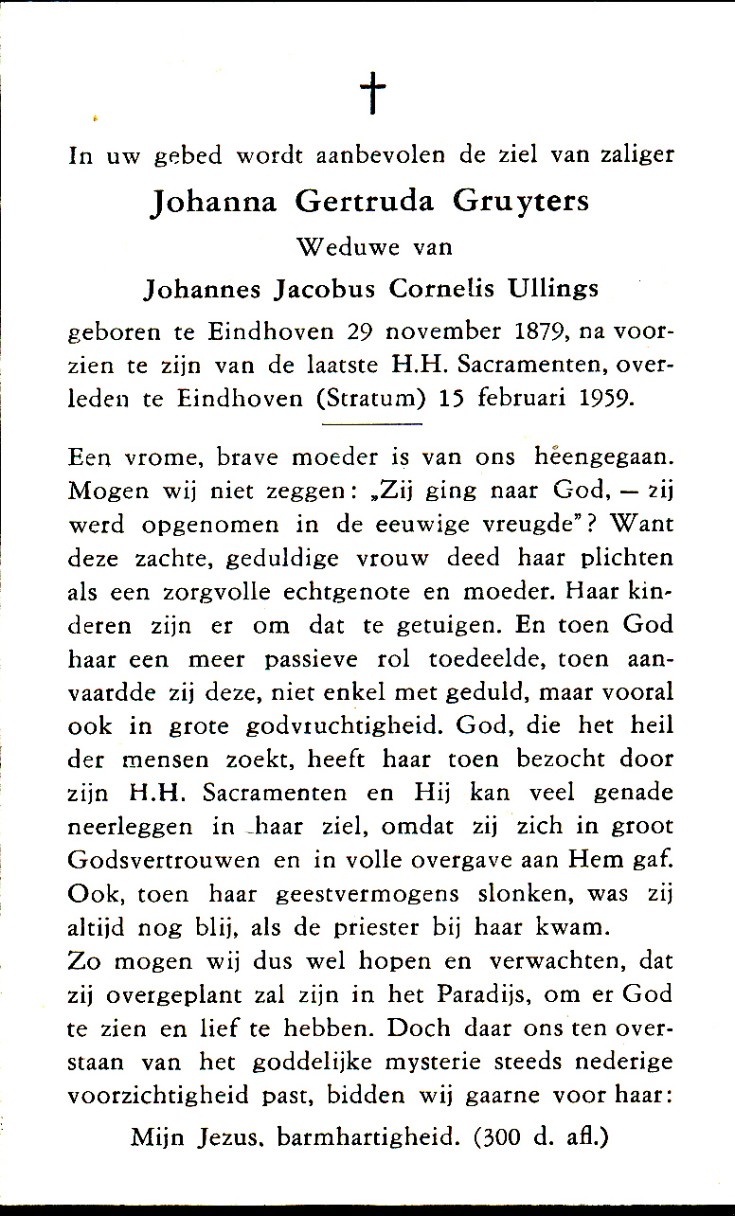 †

In uw gebed wordt aanbevolen de ziel van zaliger

Johanna Gertruda Gruyters

Weduwe van

Johannes Jacobus Cornelis Ullings

geboren te Eindhoven 29 november 1879, na voorzien te zijn van de laatste H.H. Sacramenten, overleden te Eindhoven (Stratum) 15 februari 1959.

Een vrome, brave moeder is van ons heengegaan. Mogen wij niet zeggen: „Zij ging naar God, — zij werd opgenomen in de eeuwige vreugde"? Want deze zachte, geduldige vrouw deed haar plichten als een zorgvolle echtgenote en moeder. Haar kinderen zijn er om dat te getuigen. En toen God haar een meer passieve rol toedeelde, toen aanvaardde zij deze, niet enkel met geduld, maar vooral ook in grote godvruchtigheid. God, die het heil der mensen zoekt, heeft haar toen bezocht door zijn H.H. Sacramenten en Hij kan veel genade neerleggen in haar ziel, omdat zij zich in groot Godsvertrouwen en in volle overgave aan Hem gaf. Ook, toen haar geestvermogens slonken, was zij altijd nog blij, als de priester bij haar kwam.
Zo mogen wij dus wel hopen en verwachten, dat zij overgeplant zal zijn in het Paradijs, om er God te zien en lief te hebben. Doch daar ons ten overstaan van het goddelijke mysterie steeds nederige voorzichtigheid past, bidden wij gaarne voor haar:

Mijn Jezus, barmhartigheid. (300 d. afl.)